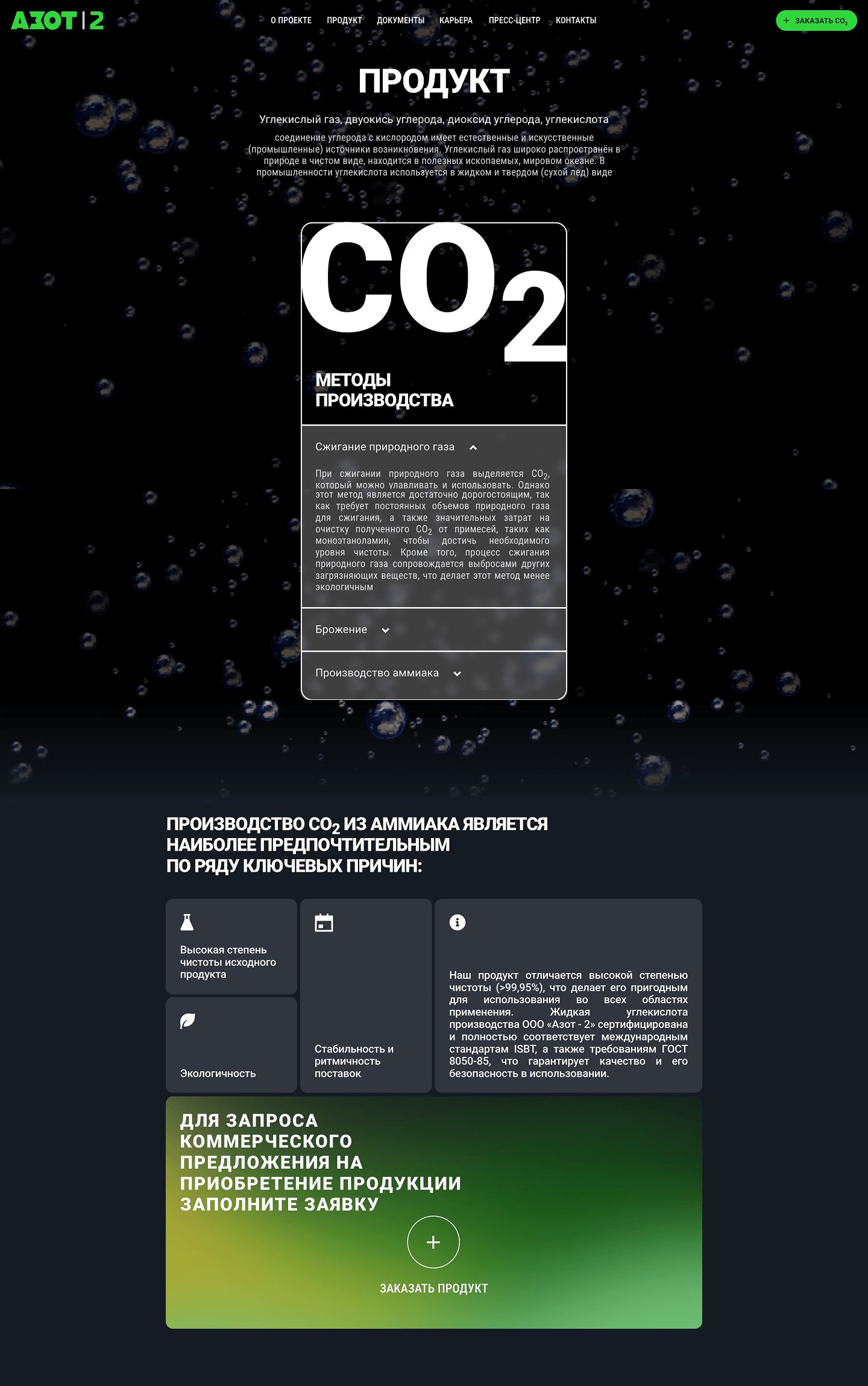 АЗОТ | 2

О ПРОЕКТЕ ПРОДУКТ ДОКУМЕНТЫ КАРЬЕРА ПРЕСС-ЦЕНТР КОНТАКТЫ

+ ЗАКАЗАТЬ $CO_2$

ПРОДУКТ

Углекислый газ, двуокись углерода, диоксид углерода, углекислота

соединение углерода с кислородом имеет естественные и искусственные (промышленные) источники возникновения. Углекислый газ широко распространён в природе в чистом виде, находится в полезных ископаемых, мировом океане. В промышленности углекислота используется в жидком и твердом (сухой лед) виде

$CO_2$

МЕТОДЫ ПРОИЗВОДСТВА

Сжигание природного газа

При сжигании природного газа выделяется $CO_2$, который можно улавливать и использовать. Однако этот метод является достаточно дорогостоящим, так как требует постоянных объемов природного газа для сжигания, а также значительных затрат на очистку полученного $CO_2$ от примесей, таких как моноэтаноламин, чтобы достичь необходимого уровня чистоты. Кроме того, процесс сжигания природного газа сопровождается выбросами других загрязняющих веществ, что делает этот метод менее экологичным

Брожение

Производство аммиака

ПРОИЗВОДСТВО $CO_2$ ИЗ АММИАКА ЯВЛЯЕТСЯ НАИБОЛЕЕ ПРЕДПОЧТИТЕЛЬНЫМ ПО РЯДУ КЛЮЧЕВЫХ ПРИЧИН:

Высокая степень чистоты исходного продукта

Экологичность

Стабильность и ритмичность поставок

Наш продукт отличается высокой степенью чистоты (>99,95%), что делает его пригодным для использования во всех областях применения. Жидкая углекислота производства ООО «Азот - 2» сертифицирована и полностью соответствует международным стандартам ISBT, а также требованиям ГОСТ 8050-85, что гарантирует качество и его безопасность в использовании.

ДЛЯ ЗАПРОСА КОММЕРЧЕСКОГО ПРЕДЛОЖЕНИЯ НА ПРИОБРЕТЕНИЕ ПРОДУКЦИИ ЗАПОЛНИТЕ ЗАЯВКУ

+

ЗАКАЗАТЬ ПРОДУКТ